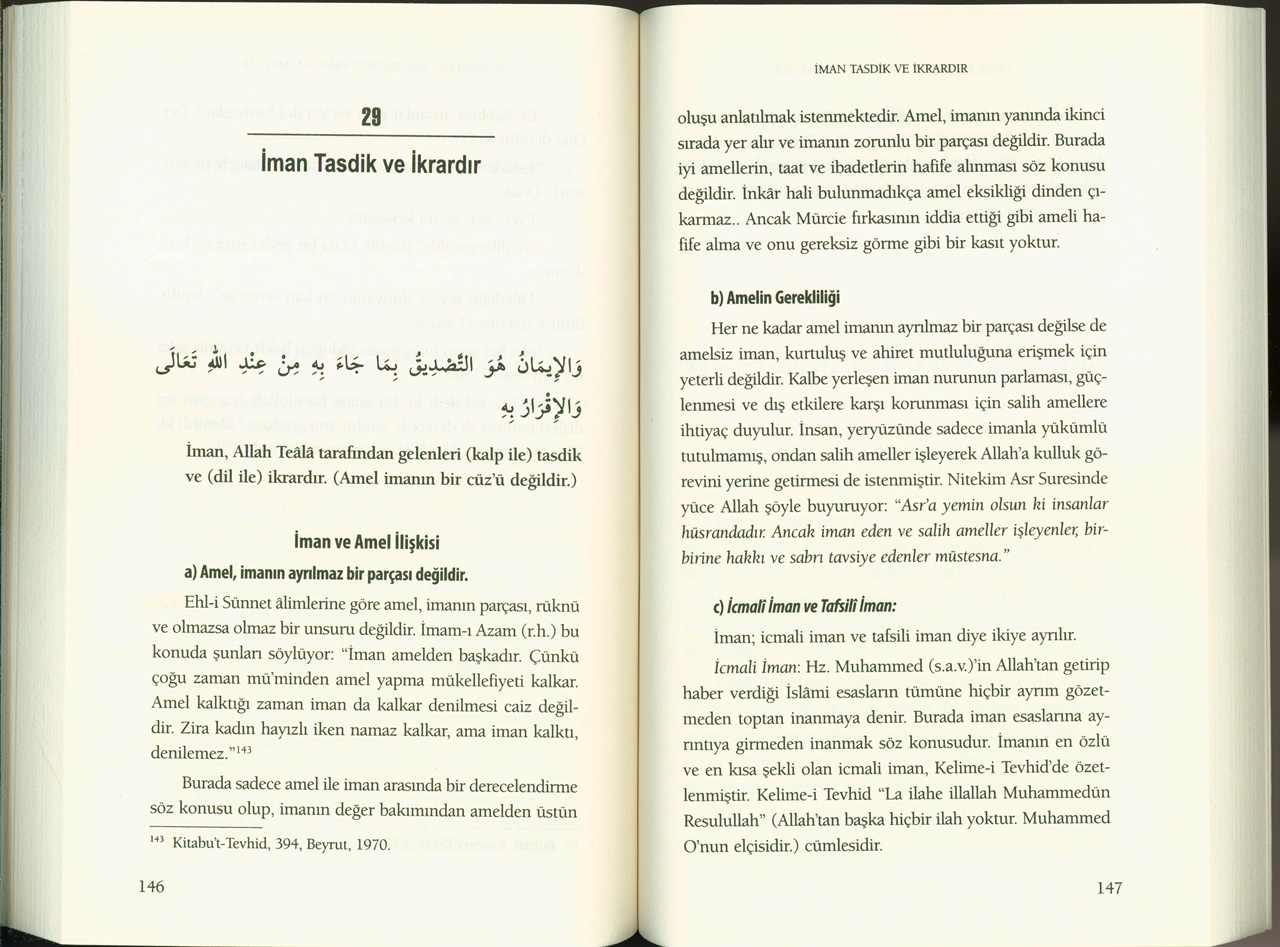 29

İman Tasdik ve İkrardır

وَالإِيمَانُ هُوَ التَّصْدِيقُ بِمَا جَاءَ بِهِ مِنْ عِنْدِ اللهِ تَعَالَى وَالإِقْرَارُ بِهِ

İman, Allah Teâlâ tarafından gelenleri (kalp ile) tasdik ve (dil ile) ikrardır. (Amel imanın bir cüz'ü değildir.)

İman ve Amel İlişkisi

a) Amel, imanın ayrılmaz bir parçası değildir.

Ehl-i Sünnet âlimlerine göre amel, imanın parçası, rüknü ve olmazsa olmaz bir unsuru değildir. İmam-ı Azam (r.h.) bu konuda şunları söylüyor: "İman amelden başkadır. Çünkü çoğu zaman mü'minden amel yapma mükellefiyeti kalkar. Amel kalktığı zaman iman da kalkar denilmesi caiz değildir. Zira kadın hayızlı iken namaz kalkar, ama iman kalktı, denilemez."$^{143}$

Burada sadece amel ile iman arasında bir derecelendirme söz konusu olup, imanın değer bakımından amelden üstün

$^{143}$ Kitabu't-Tevhid, 394, Beyrut, 1970.

146

İMAN TASDİK VE İKRARDIR

oluşu anlatılmak istenmektedir. Amel, imanın yanında ikinci sırada yer alır ve imanın zorunlu bir parçası değildir. Burada iyi amellerin, taat ve ibadetlerin hafife alınması söz konusu değildir. İnkâr hali bulunmadıkça amel eksikliği dinden çıkarmaz.. Ancak Mürcie fırkasının iddia ettiği gibi ameli hafife alma ve onu gereksiz görme gibi bir kasıt yoktur.

b) Amelin Gerekliliği

Her ne kadar amel imanın ayrılmaz bir parçası değilse de amelsiz iman, kurtuluş ve ahiret mutluluğuna erişmek için yeterli değildir. Kalbe yerleşen iman nurunun parlaması, güçlenmesi ve dış etkilere karşı korunması için salih amellere ihtiyaç duyulur. İnsan, yeryüzünde sadece imanla yükümlü tutulmamış, ondan salih ameller işleyerek Allah'a kulluk görevini yerine getirmesi de istenmiştir. Nitekim Asr Suresinde yüce Allah şöyle buyuruyor: "Asr'a yemin olsun ki insanlar hüsrandadır. Ancak iman eden ve salih ameller işleyenler, birbirine hakkı ve sabrı tavsiye edenler müstesna."

c) İcmalî İman ve Tafsilî İman:

İman; icmali iman ve tafsili iman diye ikiye ayrılır.

İcmali İman: Hz. Muhammed (s.a.v.)'in Allah'tan getirip haber verdiği İslâmi esasların tümüne hiçbir ayrım gözetmeden toptan inanmaya denir. Burada iman esaslarına ayrıntıya girmeden inanmak söz konusudur. İmanın en özlü ve en kısa şekli olan icmali iman, Kelime-i Tevhid'de özetlenmiştir. Kelime-i Tevhid "La ilahe illallah Muhammedün Resulullah" (Allah'tan başka hiçbir ilah yoktur. Muhammed O'nun elçisidir.) cümlesidir.

147